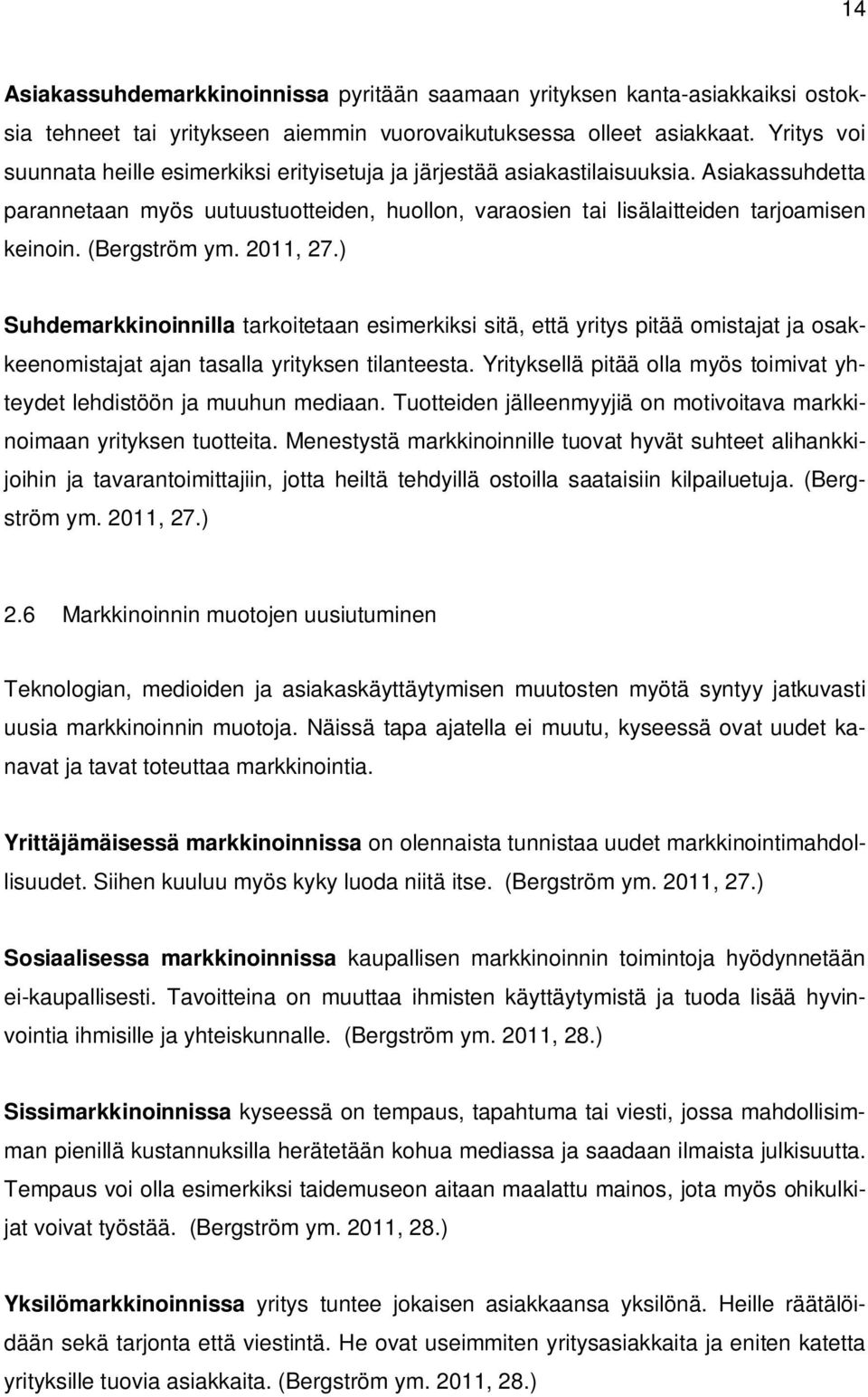 14

Asiakassuhdemarkkinoinnissa pyritään saamaan yrityksen kanta-asiakkaiksi ostoksia tehneet tai yritykseen aiemmin vuorovaikutuksessa olleet asiakkaat. Yritys voi suunnata heille esimerkiksi erityisetuja ja järjestää asiakastilaisuuksia. Asiakassuhdetta parannetaan myös uutuustuotteiden, huollon, varaosien tai lisälaitteiden tarjoamisen keinoin. (Bergström ym. 2011, 27.)

Suhdemarkkinoinnilla tarkoitetaan esimerkiksi sitä, että yritys pitää omistajat ja osakkeenomistajat ajan tasalla yrityksen tilanteesta. Yrityksellä pitää olla myös toimivat yhteydet lehdistöön ja muuhun mediaan. Tuotteiden jälleenmyyjiä on motivoitava markkinoimaan yrityksen tuotteita. Menestystä markkinoinnille tuovat hyvät suhteet alihankkijoihin ja tavarantoimittajiin, jotta heiltä tehdyillä ostoilla saataisiin kilpailuetuja. (Bergström ym. 2011, 27.)

2.6 Markkinoinnin muotojen uusiutuminen

Teknologian, medioiden ja asiakaskäyttäytymisen muutosten myötä syntyy jatkuvasti uusia markkinoinnin muotoja. Näissä tapa ajatella ei muutu, kyseessä ovat uudet kanavat ja tavat toteuttaa markkinointia.

Yrittäjämäisessä markkinoinnissa on olennaista tunnistaa uudet markkinointimahdollisuudet. Siihen kuuluu myös kyky luoda niitä itse. (Bergström ym. 2011, 27.)

Sosiaalisessa markkinoinnissa kaupallisen markkinoinnin toimintoja hyödynnetään ei-kaupallisesti. Tavoitteina on muuttaa ihmisten käyttäytymistä ja tuoda lisää hyvinvointia ihmisille ja yhteiskunnalle. (Bergström ym. 2011, 28.)

Sissimarkkinoinnissa kyseessä on tempaus, tapahtuma tai viesti, jossa mahdollisimman pienillä kustannuksilla herätetään kohua mediassa ja saadaan ilmaista julkisuutta. Tempaus voi olla esimerkiksi taidemuseon aitaan maalattu mainos, jota myös ohikulkijat voivat työstää. (Bergström ym. 2011, 28.)

Yksilömarkkinoinnissa yritys tuntee jokaisen asiakkaansa yksilönä. Heille räätälöidään sekä tarjonta että viestintä. He ovat useimmiten yritysasiakkaita ja eniten katetta yrityksille tuovia asiakkaita. (Bergström ym. 2011, 28.)